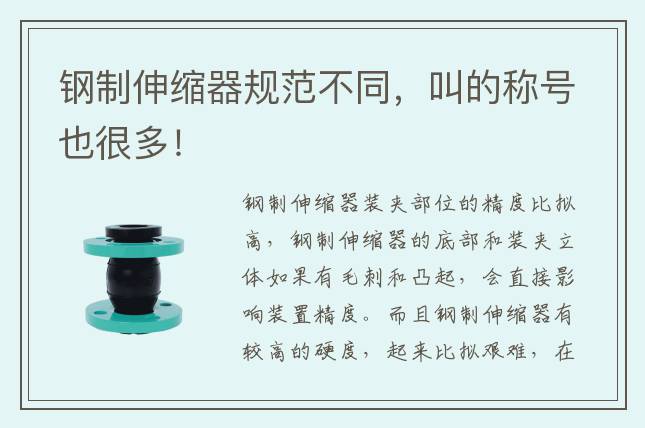 钢制伸缩器规范不同，叫的称号也很多！

钢制伸缩器装夹部位的精度比拟高，钢制伸缩器的底部和装夹立体如果有毛刺和凸起，会直接影响装置精度。而且钢制伸缩器有较高的硬度，起来比拟艰难，在